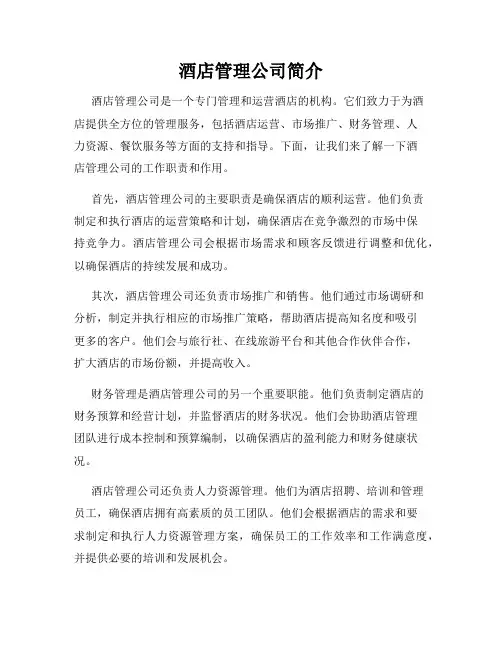 酒店管理公司简介

酒店管理公司是一个专门管理和运营酒店的机构。它们致力于为酒店提供全方位的管理服务，包括酒店运营、市场推广、财务管理、人力资源、餐饮服务等方面的支持和指导。下面，让我们来了解一下酒店管理公司的工作职责和作用。

首先，酒店管理公司的主要职责是确保酒店的顺利运营。他们负责制定和执行酒店的运营策略和计划，确保酒店在竞争激烈的市场中保持竞争力。酒店管理公司会根据市场需求和顾客反馈进行调整和优化，以确保酒店的持续发展和成功。

其次，酒店管理公司还负责市场推广和销售。他们通过市场调研和分析，制定并执行相应的市场推广策略，帮助酒店提高知名度和吸引更多的客户。他们会与旅行社、在线旅游平台和其他合作伙伴合作，扩大酒店的市场份额，并提高收入。

财务管理是酒店管理公司的另一个重要职能。他们负责制定酒店的财务预算和经营计划，并监督酒店的财务状况。他们会协助酒店管理团队进行成本控制和预算编制，以确保酒店的盈利能力和财务健康状况。

酒店管理公司还负责人力资源管理。他们为酒店招聘、培训和管理员工，确保酒店拥有高素质的员工团队。他们会根据酒店的需求和要求制定和执行人力资源管理方案，确保员工的工作效率和工作满意度，并提供必要的培训和发展机会。